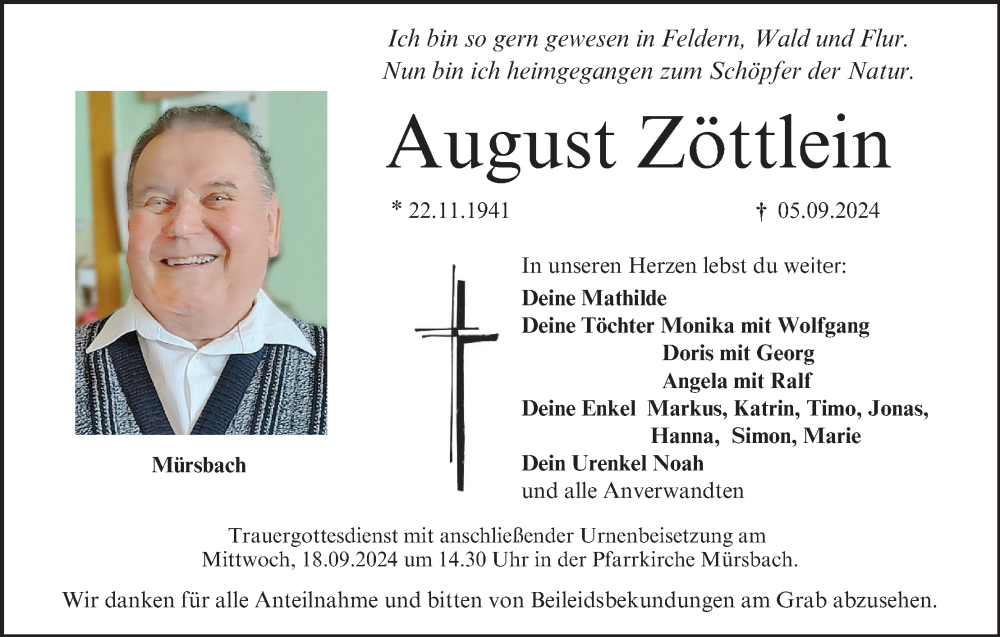 Ich bin so gern gewesen in Feldern, Wald und Flur.
Nun bin ich heimgegangen zum Schöpfer der Natur.

August Zöttlein

* 22.11.1941 † 05.09.2024

Mürsbach

In unseren Herzen lebst du weiter:
Deine Mathilde
Deine Töchter Monika mit Wolfgang
Doris mit Georg
Angela mit Ralf
Deine Enkel Markus, Katrin, Timo, Jonas,
Hanna, Simon, Marie
Dein Urenkel Noah
und alle Anverwandten

Trauergottesdienst mit anschließender Urnenbeisetzung am
Mittwoch, 18.09.2024 um 14.30 Uhr in der Pfarrkirche Mürsbach.

Wir danken für alle Anteilnahme und bitten von Beileidsbekundungen am Grab abzusehen.